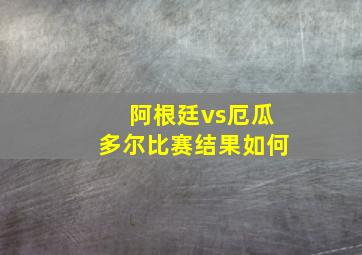 阿根廷vs厄瓜多尔比赛结果如何